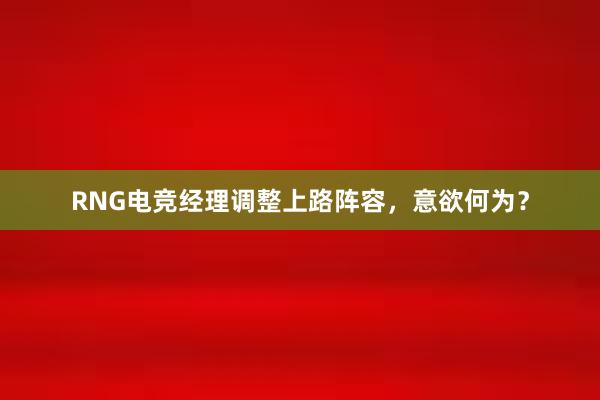 RNG电竞经理调整上路阵容，意欲何为？